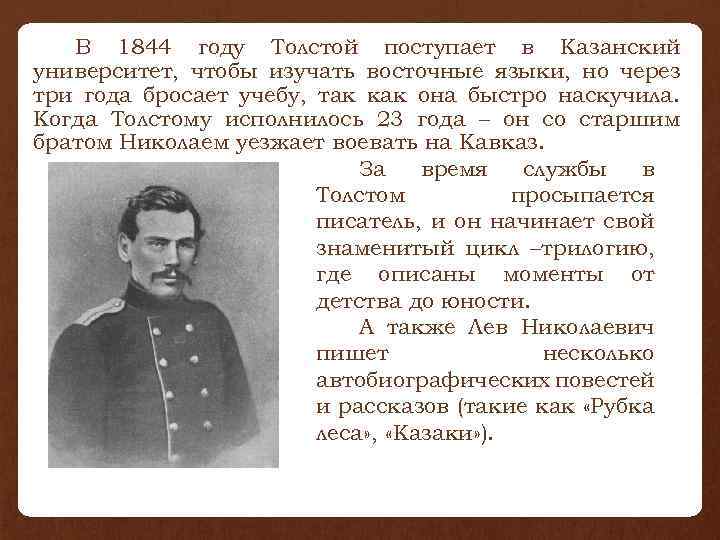 В 1844 году Толстой поступает в Казанский университет, чтобы изучать восточные языки, но через три года бросает учебу, так как она быстро наскучила. Когда Толстому исполнилось 23 года – он со старшим братом Николаем уезжает воевать на Кавказ.

За время службы в Толстом просыпается писатель, и он начинает свой знаменитый цикл –трилогию, где описаны моменты от детства до юности.

А также Лев Николаевич пишет несколько автобиографических повестей и рассказов (такие как «Рубка леса», «Казаки»).